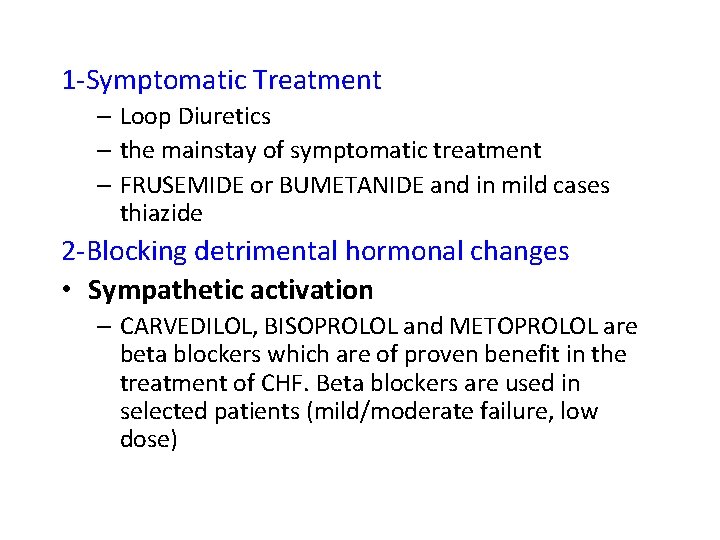 1-Symptomatic Treatment

– Loop Diuretics

– the mainstay of symptomatic treatment

– FRUSEMIDE or BUMETANIDE and in mild cases thiazide

2-Blocking detrimental hormonal changes

• Sympathetic activation

– CARVEDILOL, BISOPROLOL and METOPROLOL are beta blockers which are of proven benefit in the treatment of CHF. Beta blockers are used in selected patients (mild/moderate failure, low dose)